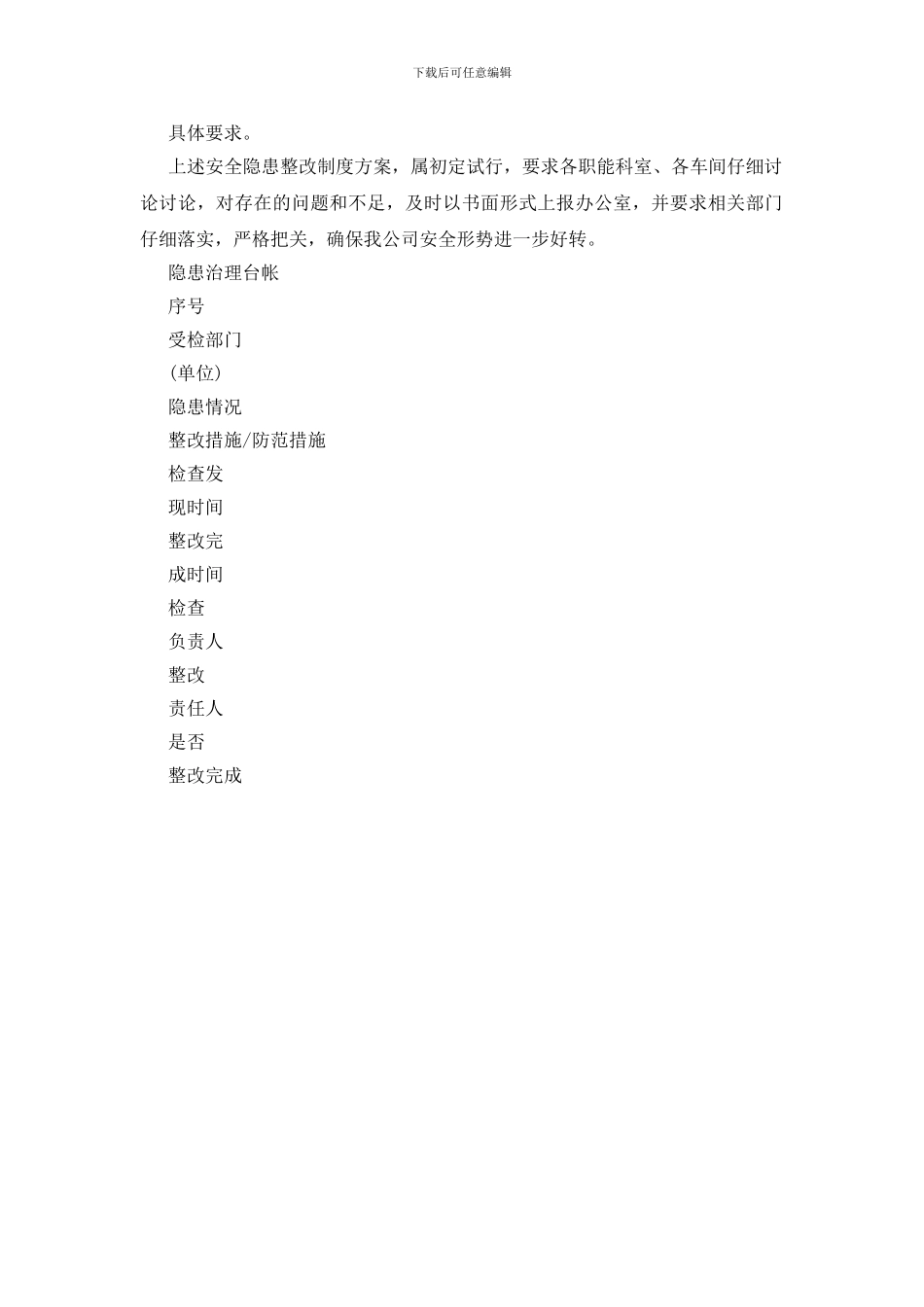 下载后可任意编辑

具体要求。

上述安全隐患整改制度方案，属初定试行，要求各职能科室、各车间仔细讨论讨论，对存在的问题和不足，及时以书面形式上报办公室，并要求相关部门仔细落实，严格把关，确保我公司安全形势进一步好转。

隐患治理台帐

序号

受检部门

(单位)

隐患情况

整改措施/防范措施

检查发

现时间

整改完

成时间

检查

负责人

整改

责任人

是否

整改完成